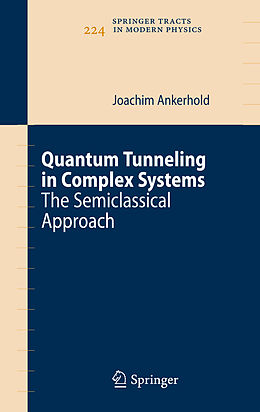 224 SPRINGER TRACTS IN MODERN PHYSICS

Joachim Ankerhold

Quantum Tunneling in Complex Systems
The Semiclassical Approach

Springer